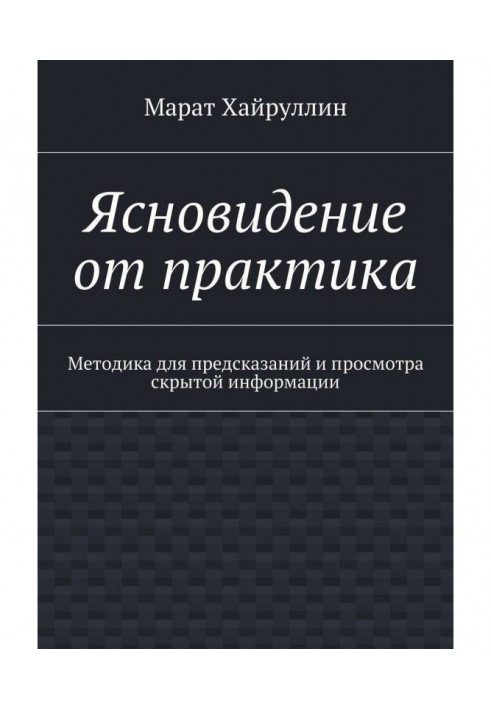 Марат Хайруллин

Ясновидение от практика

Методика для предсказаний и просмотра скрытой информации